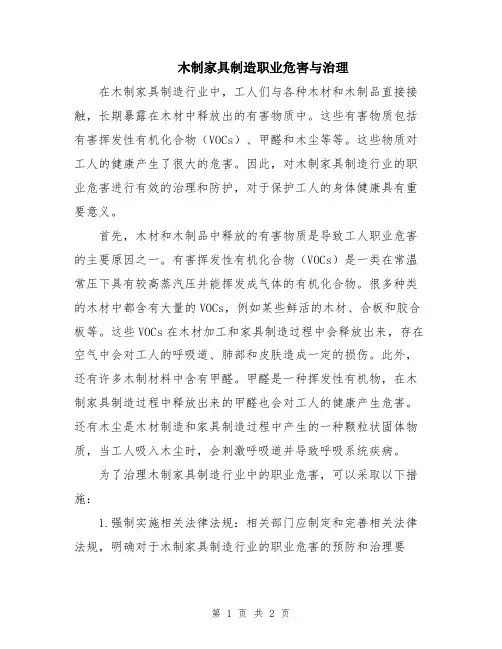 木制家具制造职业危害与治理

在木制家具制造行业中，工人们与各种木材和木制品直接接触，长期暴露在木材中释放出的有害物质中。这些有害物质包括有害挥发性有机化合物（VOCs）、甲醛和木尘等等。这些物质对工人的健康产生了很大的危害。因此，对木制家具制造行业的职业危害进行有效的治理和防护，对于保护工人的身体健康具有重要意义。

首先，木材和木制品中释放的有害物质是导致工人职业危害的主要原因之一。有害挥发性有机化合物（VOCs）是一类在常温常压下具有较高蒸汽压并能挥发成气体的有机化合物。很多种类的木材中都含有大量的VOCs，例如某些鲜活的木材、合板和胶合板等。这些VOCs在木材加工和家具制造过程中会释放出来，存在空气中会对工人的呼吸道、肺部和皮肤造成一定的损伤。此外，还有许多木制材料中含有甲醛。甲醛是一种挥发性有机物，在木制家具制造过程中释放出来的甲醛也会对工人的健康产生危害。还有木尘是木材制造和家具制造过程中产生的一种颗粒状固体物质，当工人吸入木尘时，会刺激呼吸道并导致呼吸系统疾病。

为了治理木制家具制造行业中的职业危害，可以采取以下措施：

1.强制实施相关法律法规：相关部门应制定和完善相关法律法规，明确对于木制家具制造行业的职业危害的预防和治理要

第 1 页 共 2 页